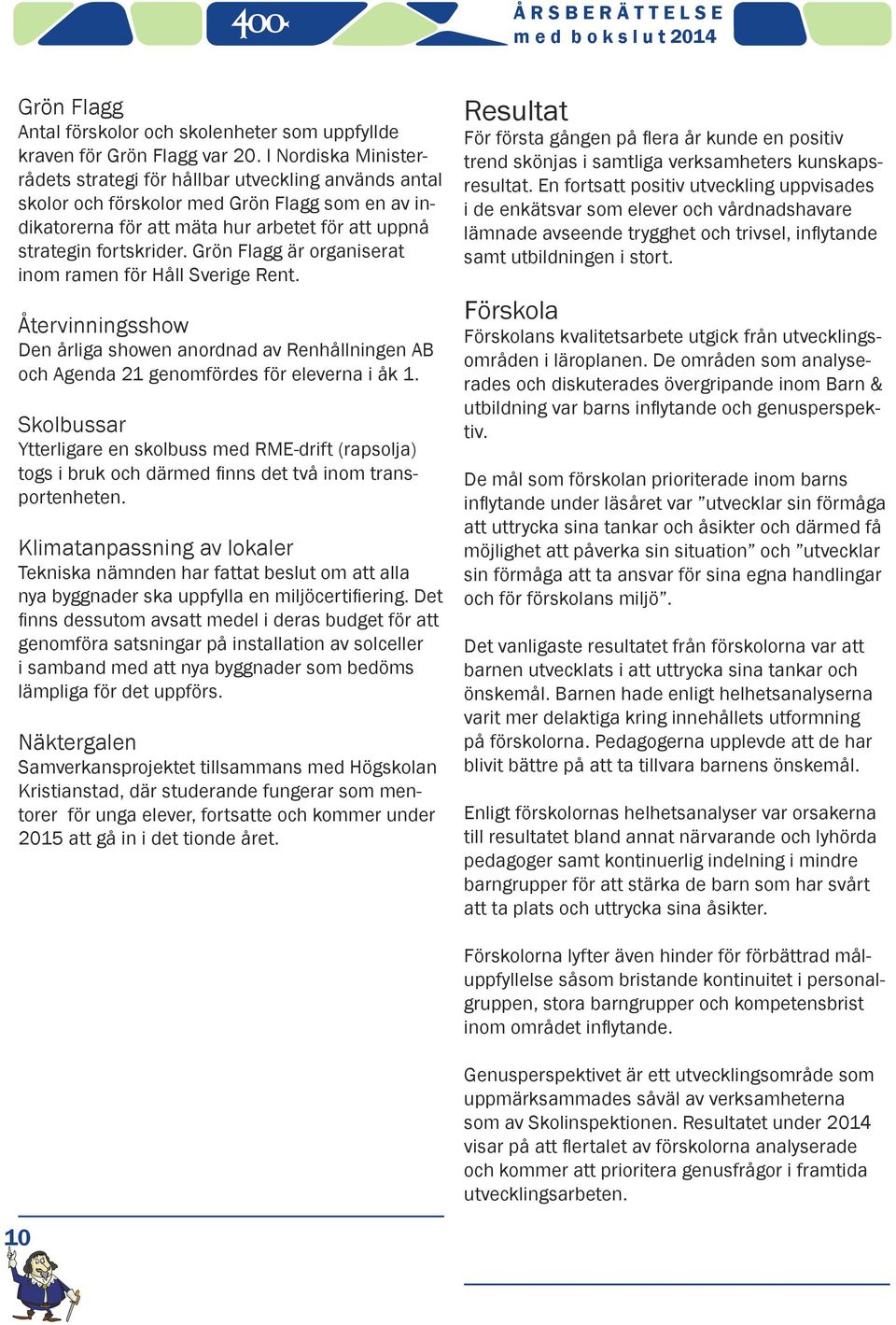 400

ÅRSBERÄTTELSE
med bokslut 2014

Grön Flagg
Antal förskolor och skolenheter som uppfyllde kraven för Grön Flagg var 20. I Nordiska Ministerrådets strategi för hållbar utveckling används antal skolor och förskolor med Grön Flagg som en av indikatorerna för att mäta hur arbetet för att uppnå strategin fortskrider. Grön Flagg är organiserat inom ramen för Håll Sverige Rent.

Återvinningsshow
Den årliga showen anordnad av Renhållningen AB och Agenda 21 genomfördes för eleverna i åk 1.

Skolbussar
Ytterligare en skolbuss med RME-drift (rapsolja) togs i bruk och därmed finns det två inom transportenheten.

Klimatanpassning av lokaler
Tekniska nämnden har fattat beslut om att alla nya byggnader ska uppfylla en miljöcertifiering. Det finns dessutom avsatt medel i deras budget för att genomföra satsningar på installation av solceller i samband med att nya byggnader som bedöms lämpliga för det uppförs.

Näktergalen
Samverkansprojektet tillsammans med Högskolan Kristianstad, där studerande fungerar som mentorer för unga elever, fortsatte och kommer under 2015 att gå in i det tionde året.

Resultat
För första gången på flera år kunde en positiv trend skönjas i samtliga verksamheters kunskapsresultat. En fortsatt positiv utveckling uppvisades i de enkätsvar som elever och vårdnadshavare lämnade avseende trygghet och trivsel, inflytande samt utbildningen i stort.

Förskola
Förskolans kvalitetsarbete utgick från utvecklingsområden i läroplanen. De områden som analyserades och diskuterades övergripande inom Barn & utbildning var barns inflytande och genusperspektiv.

De mål som förskolan prioriterade inom barns inflytande under läsåret var ”utvecklar sin förmåga att uttrycka sina tankar och åsikter och därmed få möjlighet att påverka sin situation” och ”utvecklar sin förmåga att ta ansvar för sina egna handlingar och för förskolans miljö”.

Det vanligaste resultatet från förskolorna var att barnen utvecklats i att uttrycka sina tankar och önskemål. Barnen hade enligt helhetsanalyserna varit mer delaktiga kring innehållets utformning på förskolorna. Pedagogerna upplevde att de har blivit bättre på att ta tillvara barnens önskemål.

Enligt förskolornas helhetsanalyser var orsakerna till resultatet bland annat närvarande och lyhörda pedagoger samt kontinuerlig indelning i mindre barngrupper för att stärka de barn som har svårt att ta plats och uttrycka sina åsikter.

Förskolorna lyfter även hinder för förbättrad måluppfyllelse såsom bristande kontinuitet i personalgruppen, stora barngrupper och kompetensbrist inom området inflytande.

Genusperspektivet är ett utvecklingsområde som uppmärksammades såväl av verksamheterna som av Skolinspektionen. Resultatet under 2014 visar på att flertalet av förskolorna analyserade och kommer att prioritera genusfrågor i framtida utvecklingsarbeten.

10